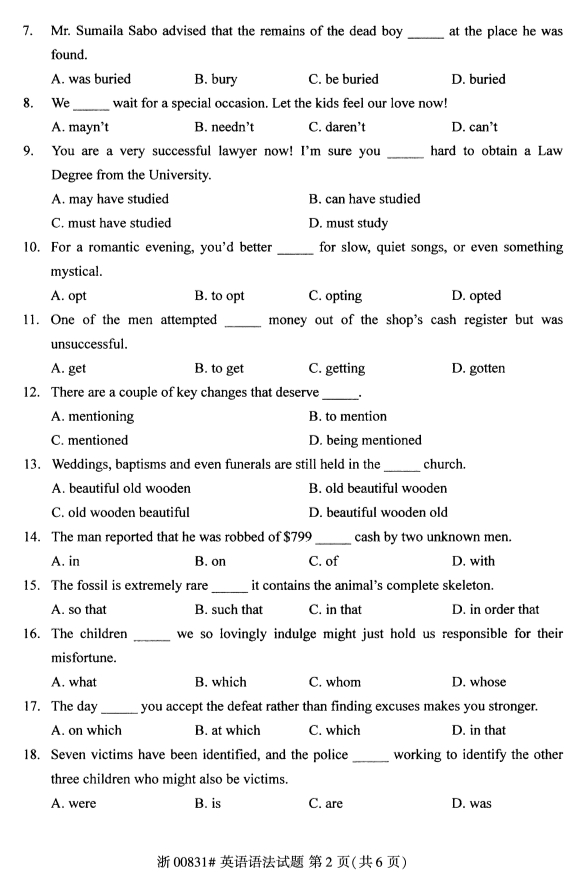 7. Mr. Sumaila Sabo advised that the remains of the dead boy _____ at the place he was found.

A. was buried B. bury C. be buried D. buried

8. We _____ wait for a special occasion. Let the kids feel our love now!

A. mayn't B. needn't C. daren't D. can't

9. You are a very successful lawyer now! I'm sure you _____ hard to obtain a Law Degree from the University.

A. may have studied B. can have studied
C. must have studied D. must study

10. For a romantic evening, you'd better _____ for slow, quiet songs, or even something mystical.

A. opt B. to opt C. opting D. opted

11. One of the men attempted _____ money out of the shop's cash register but was unsuccessful.

A. get B. to get C. getting D. gotten

12. There are a couple of key changes that deserve _____.

A. mentioning B. to mention
C. mentioned D. being mentioned

13. Weddings, baptisms and even funerals are still held in the _____ church.

A. beautiful old wooden B. old beautiful wooden
C. old wooden beautiful D. beautiful wooden old

14. The man reported that he was robbed of \$799 _____ cash by two unknown men.

A. in B. on C. of D. with

15. The fossil is extremely rare _____ it contains the animal's complete skeleton.

A. so that B. such that C. in that D. in order that

16. The children _____ we so lovingly indulge might just hold us responsible for their misfortune.

A. what B. which C. whom D. whose

17. The day _____ you accept the defeat rather than finding excuses makes you stronger.

A. on which B. at which C. which D. in that

18. Seven victims have been identified, and the police _____ working to identify the other three children who might also be victims.

A. were B. is C. are D. was

浙 00831# 英语语法试题 第 2 页(共 6 页)